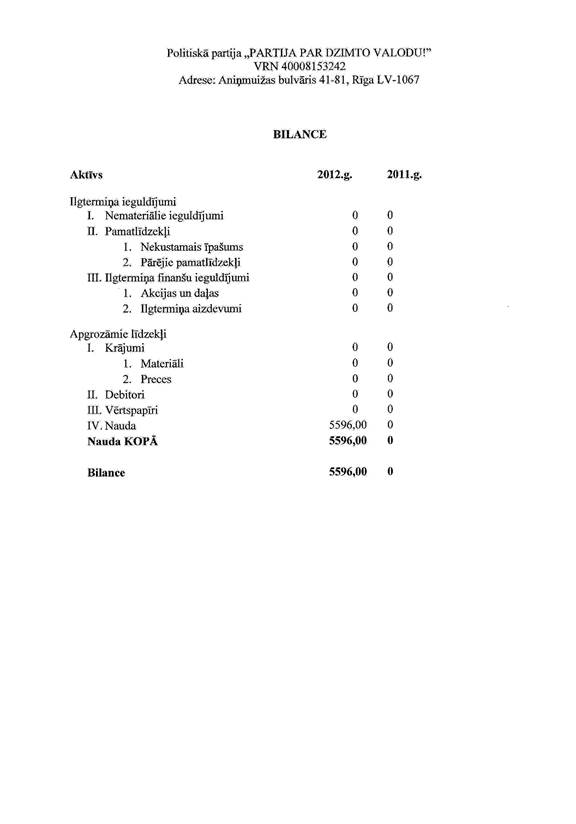 Politiskā partija „PARTIJA PAR DZIMTO VALODU!"
VRN 40008153242
Adrese: Aniņmuižas bulvāris 41-81, Rīga LV-1067

BILANCE

| Aktīvs | 2012.g. | 2011.g. |
|---|---|---|
| Ilgtermiņa ieguldījumi | | |
| I. Nemateriālie ieguldījumi | 0 | 0 |
| II. Pamatlīdzekļi | 0 | 0 |
| 1. Nekustamais īpašums | 0 | 0 |
| 2. Pārējie pamatlīdzekļi | 0 | 0 |
| III. Ilgtermiņa finanšu ieguldījumi | 0 | 0 |
| 1. Akcijas un daļas | 0 | 0 |
| 2. Ilgtermiņa aizdevumi | 0 | 0 |
| Apgrozāmie līdzekļi | | |
| I. Krājumi | 0 | 0 |
| 1. Materiāli | 0 | 0 |
| 2. Preces | 0 | 0 |
| II. Debitori | 0 | 0 |
| III. Vērtspapīri | 0 | 0 |
| IV. Nauda | 5596,00 | 0 |
| **Nauda KOPĀ** | **5596,00** | **0** |
| **Bilance** | **5596,00** | **0** |